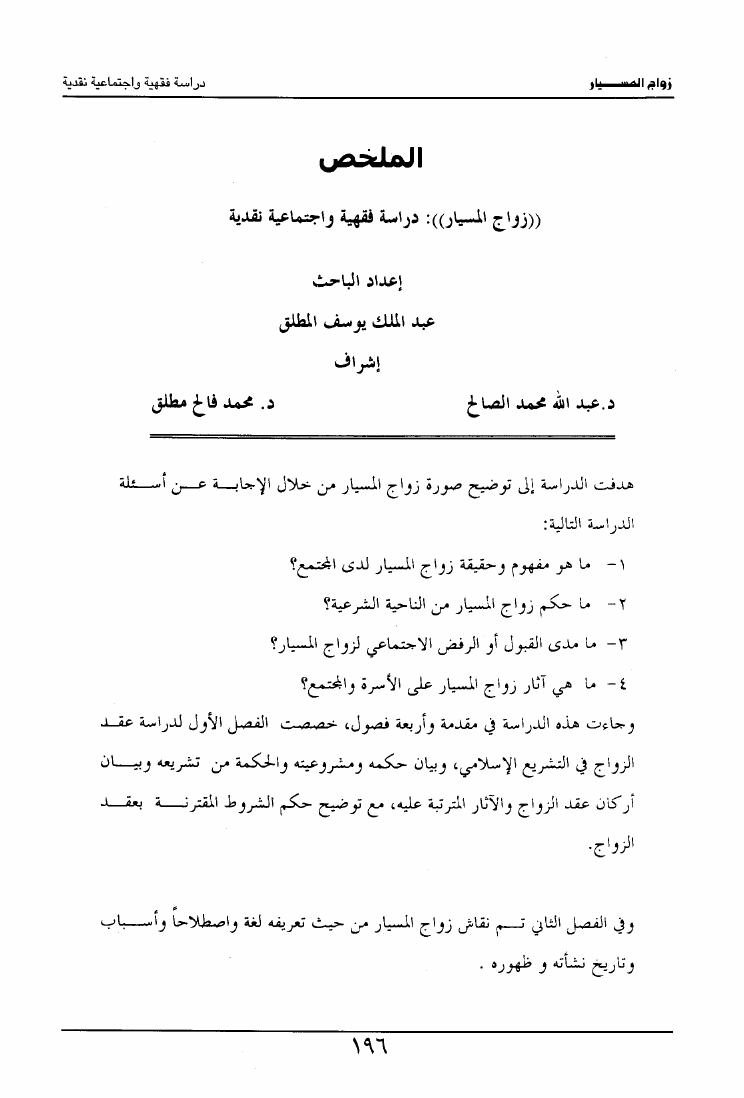 زواج المسيار     دراسة فقهية واجتماعية نقدية

الملخص

((زواج المسيار)): دراسة فقهية واجتماعية نقدية

إعداد الباحث

عبد الملك يوسف المطلق

إشراف

د.عبد الله محمد الصالح     د. محمد فالح مطلق

هدفت الدراسة إلى توضيح صورة زواج المسيار من خلال الإجابة عن أسئلة الدراسة التالية:

١- ما هو مفهوم وحقيقة زواج المسيار لدى المجتمع؟

٢- ما حكم زواج المسيار من الناحية الشرعية؟

٣- ما مدى القبول أو الرفض الاجتماعي لزواج المسيار؟

٤- ما هي آثار زواج المسيار على الأسرة والمجتمع؟

وجاءت هذه الدراسة في مقدمة وأربعة فصول، خصصت الفصل الأول لدراسة عقد الزواج في التشريع الإسلامي، وبيان حكمه ومشروعيته والحكمة من تشريعه وبيان أركان عقد الزواج والآثار المترتبة عليه، مع توضيح حكم الشروط المقترنة بعقد الزواج.

وفي الفصل الثاني تم نقاش زواج المسيار من حيث تعريفه لغة واصطلاحاً وأسباب وتاريخ نشأته و ظهوره .

١٩٦